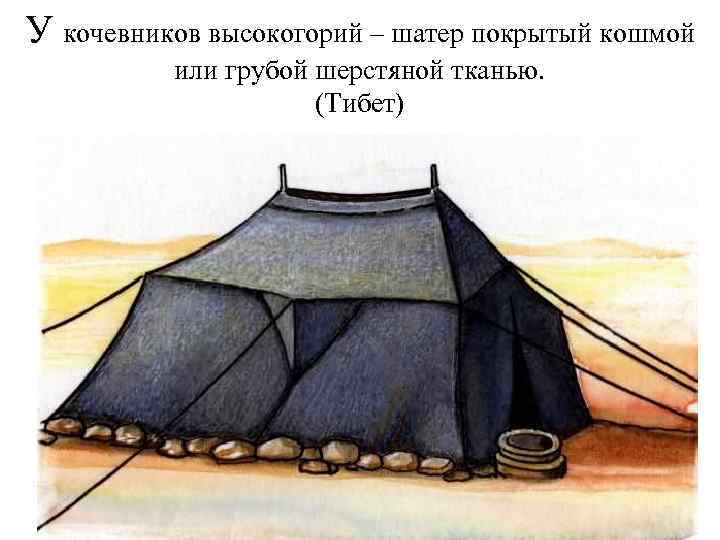 У кочевников высокогорий – шатер покрытый кошмой или грубой шерстяной тканью.
(Тибет)